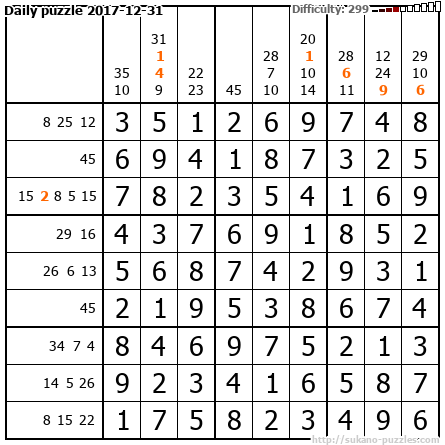 Daily puzzle 2017-12-31

Difficulty: 299

|  | 35 10 | 31 1 4 9 | 22 23 | 45 | 28 7 10 | 20 1 10 14 | 28 6 11 | 12 24 9 | 29 10 6 |
|---|---|---|---|---|---|---|---|---|---|
| 8 25 12 | 3 | 5 | 1 | 2 | 6 | 9 | 7 | 4 | 8 |
| 45 | 6 | 9 | 4 | 1 | 8 | 7 | 3 | 2 | 5 |
| 15 2 8 5 15 | 7 | 8 | 2 | 3 | 5 | 4 | 1 | 6 | 9 |
| 29 16 | 4 | 3 | 7 | 6 | 9 | 1 | 8 | 5 | 2 |
| 26 6 13 | 5 | 6 | 8 | 7 | 4 | 2 | 9 | 3 | 1 |
| 45 | 2 | 1 | 9 | 5 | 3 | 8 | 6 | 7 | 4 |
| 34 7 4 | 8 | 4 | 6 | 9 | 7 | 5 | 2 | 1 | 3 |
| 14 5 26 | 9 | 2 | 3 | 4 | 1 | 6 | 5 | 8 | 7 |
| 8 15 22 | 1 | 7 | 5 | 8 | 2 | 3 | 4 | 9 | 6 |

http://sukano-puzzles.com